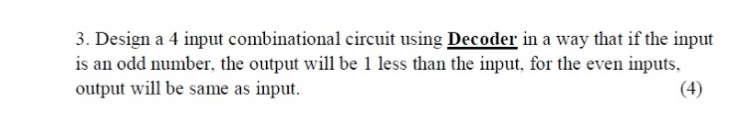 3. Design a 4 input combinational circuit using Decoder in a way that if the input is an odd number, the output will be 1 less than the input, for the even inputs, output will be same as input.

(4)